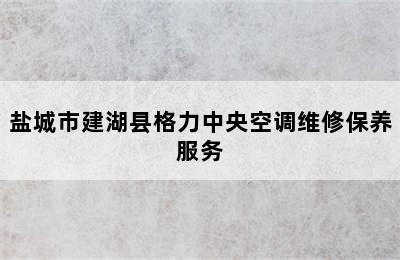 盐城市建湖县格力中央空调维修保养服务